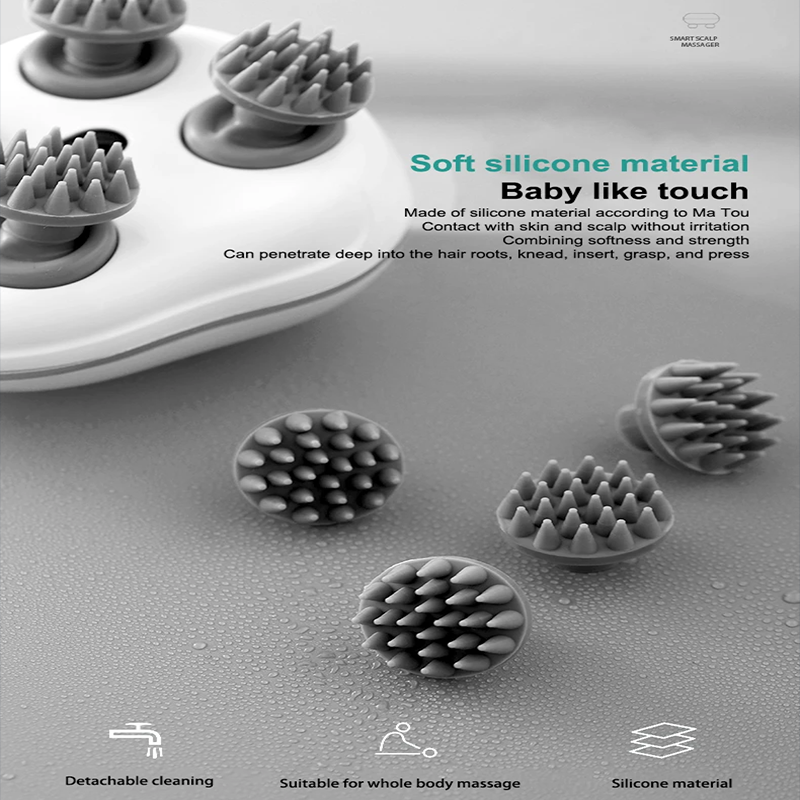 SMART SCALP MASSAGER

Soft silicone material

Baby like touch

Made of silicone material according to Ma Tou
Contact with skin and scalp without irritation
Combining softness and strength
Can penetrate deep into the hair roots, knead, insert, grasp, and press

Detachable cleaning

Suitable for whole body massage

Silicone material